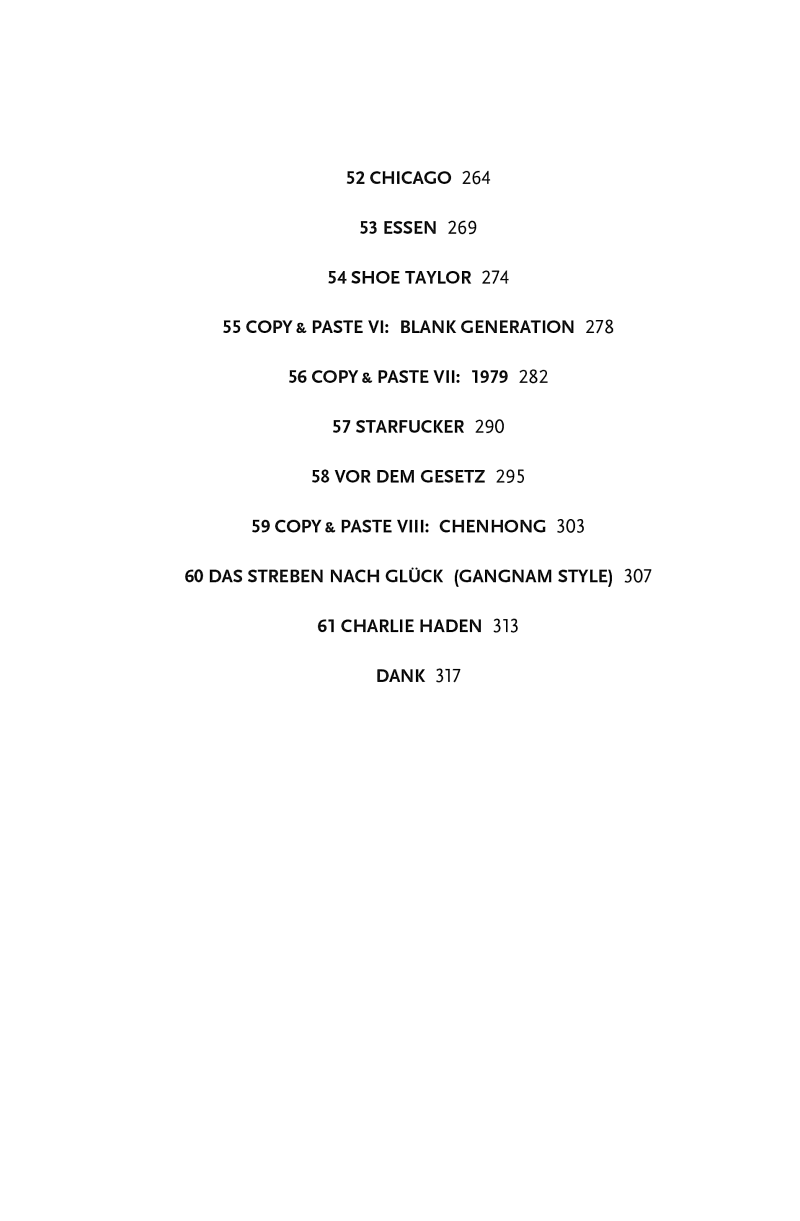 52 CHICAGO 264

53 ESSEN 269

54 SHOE TAYLOR 274

55 COPY & PASTE VI: BLANK GENERATION 278

56 COPY & PASTE VII: 1979 282

57 STARFUCKER 290

58 VOR DEM GESETZ 295

59 COPY & PASTE VIII: CHENHONG 303

60 DAS STREBEN NACH GLÜCK (GANGNAM STYLE) 307

61 CHARLIE HADEN 313

DANK 317